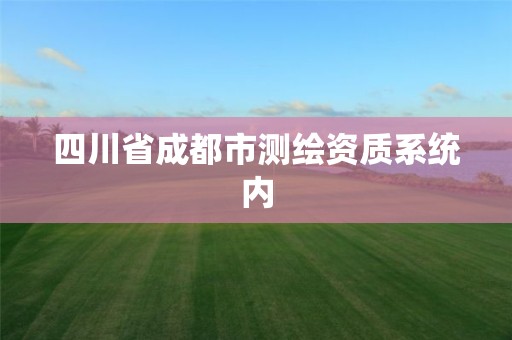 四川省成都市测绘资质系统内